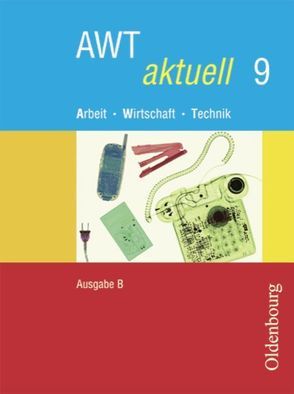 AWT aktuell 9

Arbeit · Wirtschaft · Technik

Ausgabe B

Oldenbourg